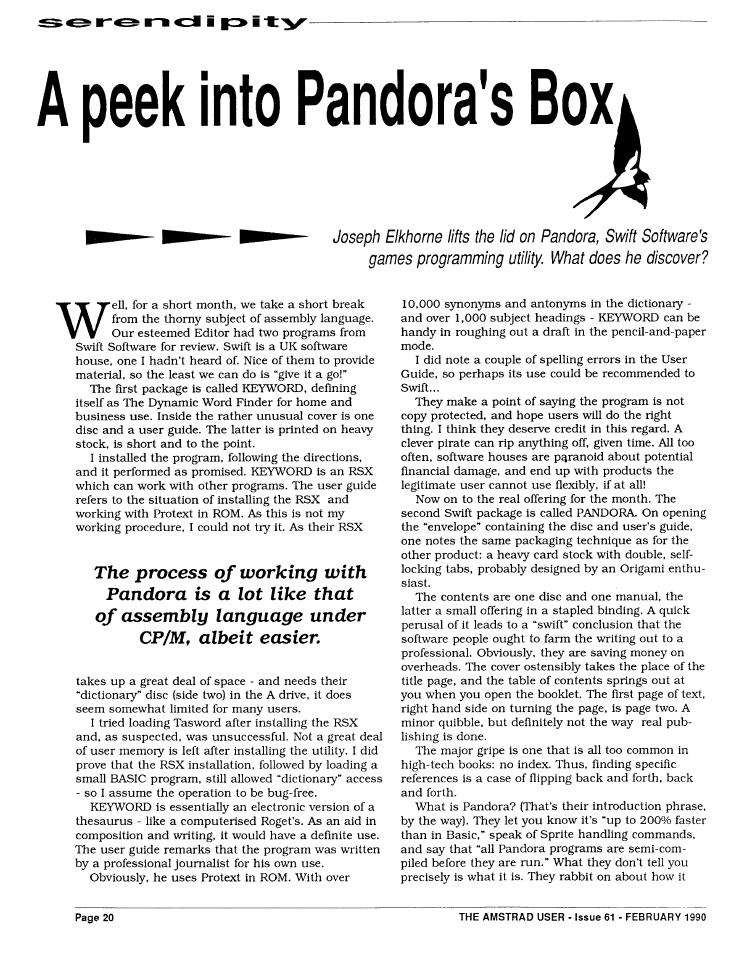 serendipity

A peek into Pandora's Box

Joseph Elkhorne lifts the lid on Pandora, Swift Software's games programming utility. What does he discover?

Well, for a short month, we take a short break from the thorny subject of assembly language. Our esteemed Editor had two programs from Swift Software for review. Swift is a UK software house, one I hadn't heard of. Nice of them to provide material, so the least we can do is "give it a go!"

The first package is called KEYWORD, defining itself as The Dynamic Word Finder for home and business use. Inside the rather unusual cover is one disc and a user guide. The latter is printed on heavy stock, is short and to the point.

I installed the program, following the directions, and it performed as promised. KEYWORD is an RSX which can work with other programs. The user guide refers to the situation of installing the RSX and working with Protext in ROM. As this is not my working procedure, I could not try it. As their RSX

The process of working with Pandora is a lot like that of assembly language under CP/M, albeit easier.

takes up a great deal of space - and needs their "dictionary" disc (side two) in the A drive, it does seem somewhat limited for many users.

I tried loading Tasword after installing the RSX and, as suspected, was unsuccessful. Not a great deal of user memory is left after installing the utility. I did prove that the RSX installation, followed by loading a small BASIC program, still allowed "dictionary" access - so I assume the operation to be bug-free.

KEYWORD is essentially an electronic version of a thesaurus - like a computerised Roget's. As an aid in composition and writing, it would have a definite use. The user guide remarks that the program was written by a professional journalist for his own use.

Obviously, he uses Protext in ROM. With over 10,000 synonyms and antonyms in the dictionary - and over 1,000 subject headings - KEYWORD can be handy in roughing out a draft in the pencil-and-paper mode.

I did note a couple of spelling errors in the User Guide, so perhaps its use could be recommended to Swift...

They make a point of saying the program is not copy protected, and hope users will do the right thing. I think they deserve credit in this regard. A clever pirate can rip anything off, given time. All too often, software houses are paranoid about potential financial damage, and end up with products the legitimate user cannot use flexibly, if at all!

Now on to the real offering for the month. The second Swift package is called PANDORA. On opening the "envelope" containing the disc and user's guide, one notes the same packaging technique as for the other product: a heavy card stock with double, self-locking tabs, probably designed by an Origami enthusiast.

The contents are one disc and one manual, the latter a small offering in a stapled binding. A quick perusal of it leads to a "swift" conclusion that the software people ought to farm the writing out to a professional. Obviously, they are saving money on overheads. The cover ostensibly takes the place of the title page, and the table of contents springs out at you when you open the booklet. The first page of text, right hand side on turning the page, is page two. A minor quibble, but definitely not the way real publishing is done.

The major gripe is one that is all too common in high-tech books: no index. Thus, finding specific references is a case of flipping back and forth, back and forth.

What is Pandora? (That's their introduction phrase, by the way). They let you know it's "up to 200% faster than in Basic," speak of Sprite handling commands, and say that "all Pandora programs are semi-compiled before they are run." What they don't tell you precisely is what it is. They rabbit on about how it

Page 20

THE AMSTRAD USER - Issue 61 - FEBRUARY 1990